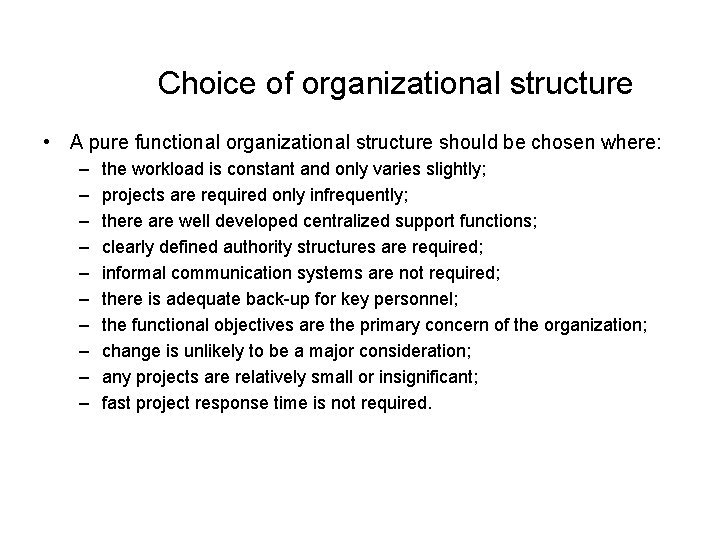 Choice of organizational structure

• A pure functional organizational structure should be chosen where:
– the workload is constant and only varies slightly;
– projects are required only infrequently;
– there are well developed centralized support functions;
– clearly defined authority structures are required;
– informal communication systems are not required;
– there is adequate back-up for key personnel;
– the functional objectives are the primary concern of the organization;
– change is unlikely to be a major consideration;
– any projects are relatively small or insignificant;
– fast project response time is not required.